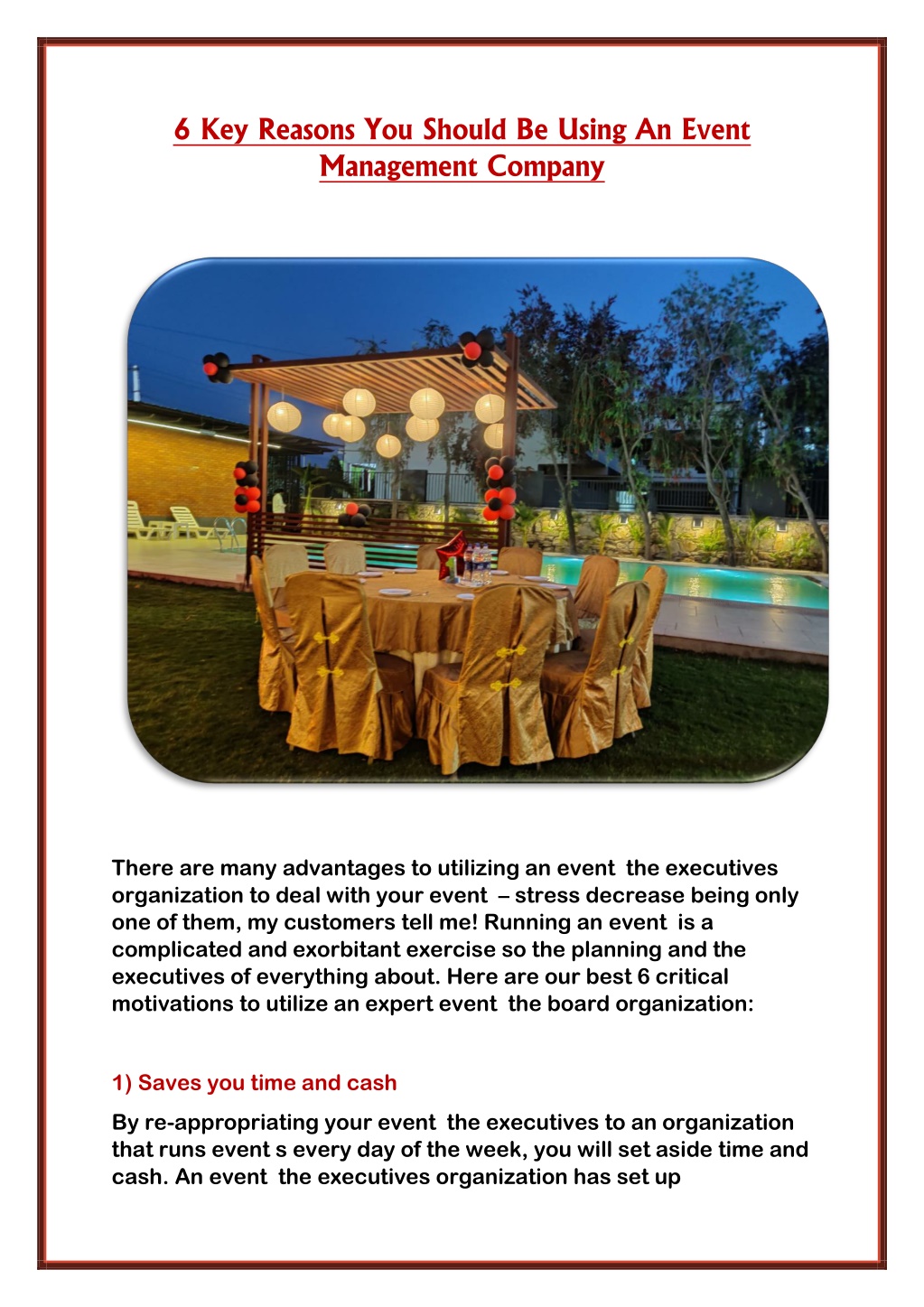 6 Key Reasons You Should Be Using An Event Management Company

There are many advantages to utilizing an event the executives organization to deal with your event – stress decrease being only one of them, my customers tell me! Running an event is a complicated and exorbitant exercise so the planning and the executives of everything about. Here are our best 6 critical motivations to utilize an expert event the board organization:

1) Saves you time and cash

By re-appropriating your event the executives to an organization that runs event s every day of the week, you will set aside time and cash. An event the executives organization has set up